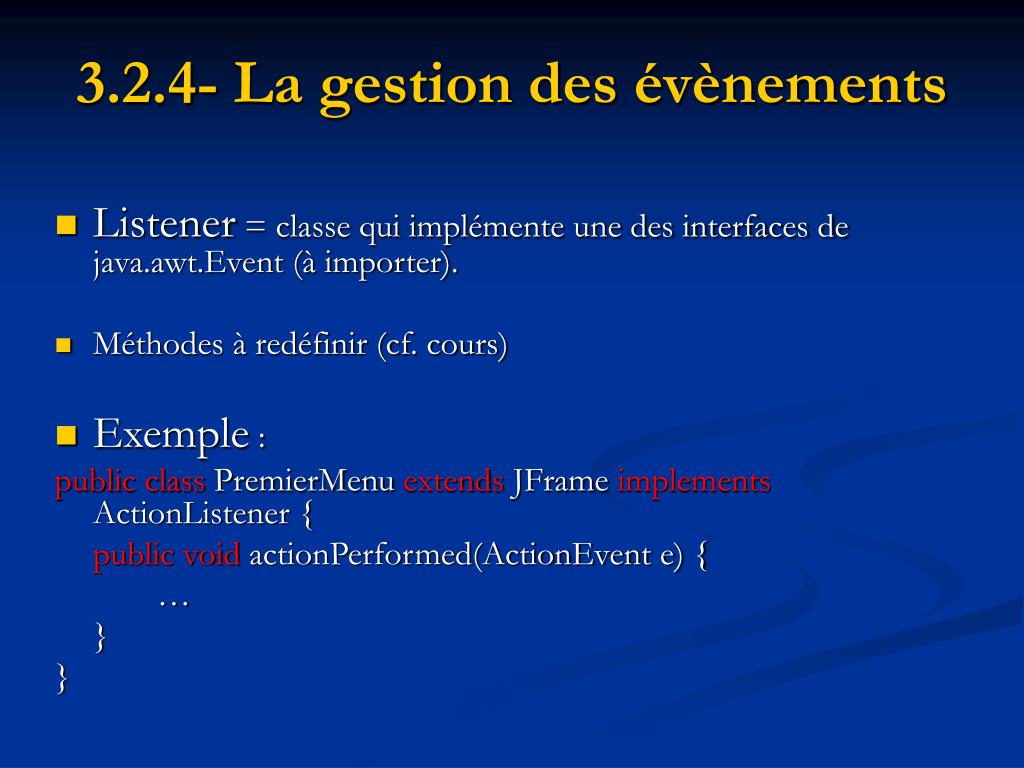 3.2.4- La gestion des évènements

Listener = classe qui implémente une des interfaces de java.awt.Event (à importer).

Méthodes à redéfinir (cf. cours)

Exemple :
public class PremierMenu extends JFrame implements ActionListener {
public void actionPerformed(ActionEvent e) {
…
}
}